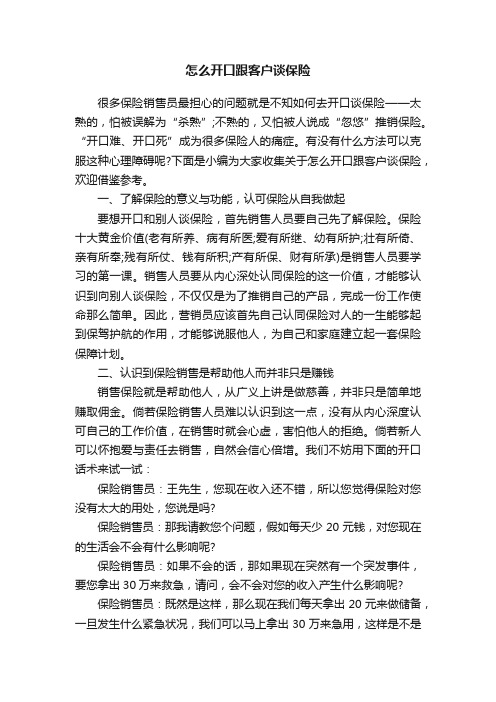 怎么开口跟客户谈保险

很多保险销售员最担心的问题就是不知如何去开口谈保险——太熟的，怕被误解为“杀熟”;不熟的，又怕被人说成“忽悠”推销保险。“开口难、开口死”成为很多保险人的痛症。有没有什么方法可以克服这种心理障碍呢?下面是小编为大家收集关于怎么开口跟客户谈保险，欢迎借鉴参考。

一、了解保险的意义与功能，认可保险从自我做起

要想开口和别人谈保险，首先销售人员要自己先了解保险。保险十大黄金价值(老有所养、病有所医;爱有所继、幼有所护;壮有所倚、亲有所奉;残有所仗、钱有所积;产有所保、财有所承)是销售人员要学习的第一课。销售人员要从内心深处认同保险的这一价值，才能够认识到向别人谈保险，不仅仅是为了推销自己的产品，完成一份工作使命那么简单。因此，营销员应该首先自己认同保险对人的一生能够起到保驾护航的作用，才能够说服他人，为自己和家庭建立起一套保险保障计划。

二、认识到保险销售是帮助他人而并非只是赚钱

销售保险就是帮助他人，从广义上讲是做慈善，并非只是简单地赚取佣金。倘若保险销售人员难以认识到这一点，没有从内心深度认可自己的工作价值，在销售时就会心虚，害怕他人的拒绝。倘若新人可以怀抱爱与责任去销售，自然会信心倍增。我们不妨用下面的开口话术来试一试：

保险销售员：王先生，您现在收入还不错，所以您觉得保险对您没有太大的用处，您说是吗?

保险销售员：那我请教您个问题，假如每天少 20 元钱，对您现在的生活会不会有什么影响呢?

保险销售员：如果不会的话，那如果现在突然有一个突发事件，要您拿出 30 万来救急，请问，会不会对您的收入产生什么影响呢?

保险销售员：既然是这样，那么现在我们每天拿出 20 元来做储备，一旦发生什么紧急状况，我们可以马上拿出 30 万来急用，这样是不是